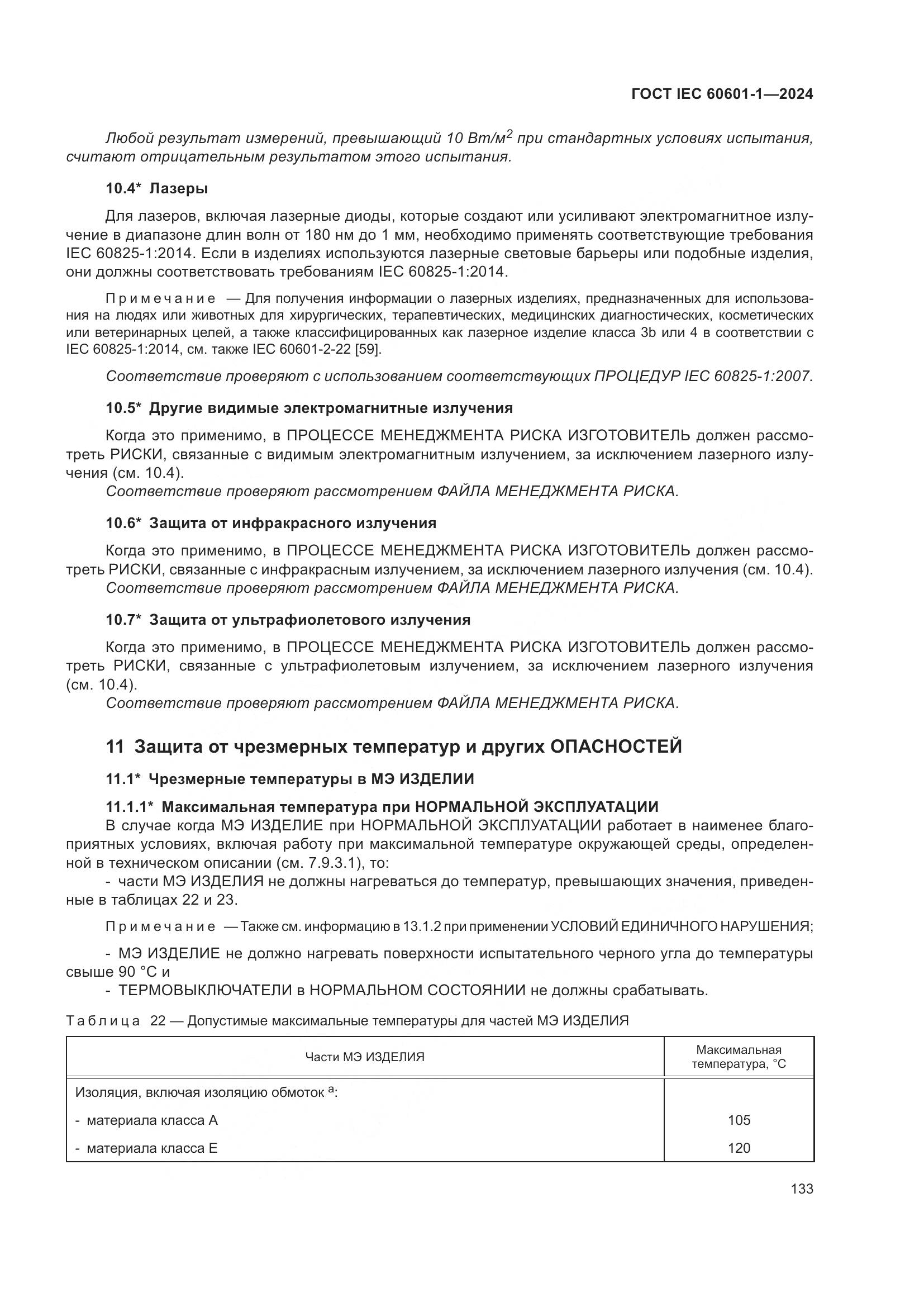 ГОСТ IEC 60601-1—2024

Любой результат измерений, превышающий 10 Вт/м$^2$ при стандартных условиях испытания, считают отрицательным результатом этого испытания.

10.4* Лазеры

Для лазеров, включая лазерные диоды, которые создают или усиливают электромагнитное излучение в диапазоне длин волн от 180 нм до 1 мм, необходимо применять соответствующие требования IEC 60825-1:2014. Если в изделиях используются лазерные световые барьеры или подобные изделия, они должны соответствовать требованиям IEC 60825-1:2014.

Примечание — Для получения информации о лазерных изделиях, предназначенных для использования на людях или животных для хирургических, терапевтических, медицинских диагностических, косметических или ветеринарных целей, а также классифицированных как лазерное изделие класса 3b или 4 в соответствии с IEC 60825-1:2014, см. также IEC 60601-2-22 [59].

Соответствие проверяют с использованием соответствующих ПРОЦЕДУР IEC 60825-1:2007.

10.5* Другие видимые электромагнитные излучения

Когда это применимо, в ПРОЦЕССЕ МЕНЕДЖМЕНТА РИСКА ИЗГОТОВИТЕЛЬ должен рассмотреть РИСКИ, связанные с видимым электромагнитным излучением, за исключением лазерного излучения (см. 10.4).
Соответствие проверяют рассмотрением ФАЙЛА МЕНЕДЖМЕНТА РИСКА.

10.6* Защита от инфракрасного излучения

Когда это применимо, в ПРОЦЕССЕ МЕНЕДЖМЕНТА РИСКА ИЗГОТОВИТЕЛЬ должен рассмотреть РИСКИ, связанные с инфракрасным излучением, за исключением лазерного излучения (см. 10.4).
Соответствие проверяют рассмотрением ФАЙЛА МЕНЕДЖМЕНТА РИСКА.

10.7* Защита от ультрафиолетового излучения

Когда это применимо, в ПРОЦЕССЕ МЕНЕДЖМЕНТА РИСКА ИЗГОТОВИТЕЛЬ должен рассмотреть РИСКИ, связанные с ультрафиолетовым излучением, за исключением лазерного излучения (см. 10.4).
Соответствие проверяют рассмотрением ФАЙЛА МЕНЕДЖМЕНТА РИСКА.

11 Защита от чрезмерных температур и других ОПАСНОСТЕЙ

11.1* Чрезмерные температуры в МЭ ИЗДЕЛИИ

11.1.1* Максимальная температура при НОРМАЛЬНОЙ ЭКСПЛУАТАЦИИ
В случае когда МЭ ИЗДЕЛИЕ при НОРМАЛЬНОЙ ЭКСПЛУАТАЦИИ работает в наименее благоприятных условиях, включая работу при максимальной температуре окружающей среды, определенной в техническом описании (см. 7.9.3.1), то:
- части МЭ ИЗДЕЛИЯ не должны нагреваться до температур, превышающих значения, приведенные в таблицах 22 и 23.

Примечание — Также см. информацию в 13.1.2 при применении УСЛОВИЙ ЕДИНИЧНОГО НАРУШЕНИЯ;

- МЭ ИЗДЕЛИЕ не должно нагревать поверхности испытательного черного угла до температуры свыше 90 °С и
- ТЕРМОВЫКЛЮЧАТЕЛИ в НОРМАЛЬНОМ СОСТОЯНИИ не должны срабатывать.

Таблица 22 — Допустимые максимальные температуры для частей МЭ ИЗДЕЛИЯ

| Части МЭ ИЗДЕЛИЯ | Максимальная температура, °С |
|---|---|
| Изоляция, включая изоляцию обмоток $^a$: | |
| - материала класса А | 105 |
| - материала класса Е | 120 |

133